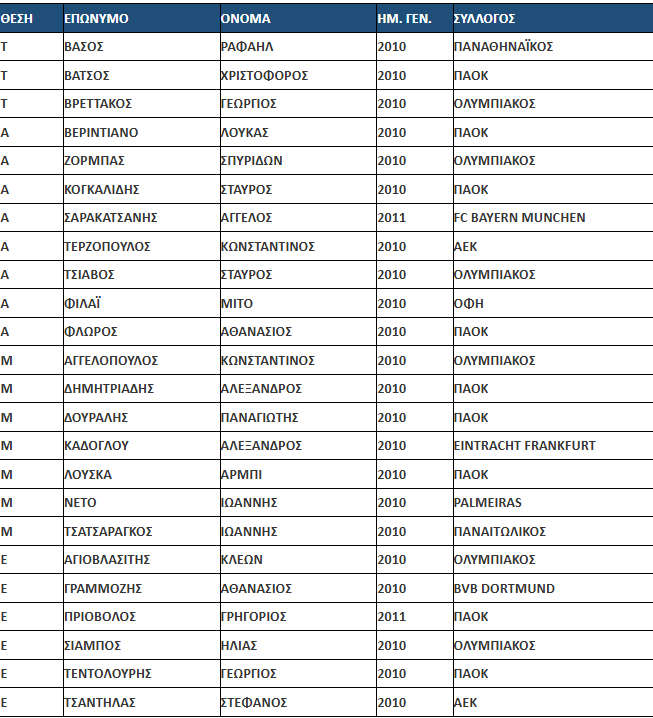 | ΘΕΣΗ | ΕΠΩΝΥΜΟ | ΟΝΟΜΑ | ΗΜ. ΓΕΝ. | ΣΥΛΛΟΓΟΣ |
|---|---|---|---|---|
| Τ | ΒΑΣΟΣ | ΡΑΦΑΗΛ | 2010 | ΠΑΝΑΘΗΝΑΪΚΟΣ |
| Τ | ΒΑΤΣΟΣ | ΧΡΙΣΤΟΦΟΡΟΣ | 2010 | ΠΑΟΚ |
| Τ | ΒΡΕΤΤΑΚΟΣ | ΓΕΩΡΓΙΟΣ | 2010 | ΟΛΥΜΠΙΑΚΟΣ |
| Α | ΒΕΡΙΝΤΙΑΝΟ | ΛΟΥΚΑΣ | 2010 | ΠΑΟΚ |
| Α | ΖΟΡΜΠΑΣ | ΣΠΥΡΙΔΩΝ | 2010 | ΟΛΥΜΠΙΑΚΟΣ |
| Α | ΚΟΓΚΑΛΙΔΗΣ | ΣΤΑΥΡΟΣ | 2010 | ΠΑΟΚ |
| Α | ΣΑΡΑΚΑΤΣΑΝΗΣ | ΑΓΓΕΛΟΣ | 2011 | FC BAYERN MUNCHEN |
| Α | ΤΕΡΖΟΠΟΥΛΟΣ | ΚΩΝΣΤΑΝΤΙΝΟΣ | 2010 | ΑΕΚ |
| Α | ΤΣΙΑΒΟΣ | ΣΤΑΥΡΟΣ | 2010 | ΟΛΥΜΠΙΑΚΟΣ |
| Α | ΦΙΛΑΪ | ΜΙΤΟ | 2010 | ΟΦΗ |
| Α | ΦΛΩΡΟΣ | ΑΘΑΝΑΣΙΟΣ | 2010 | ΠΑΟΚ |
| Μ | ΑΓΓΕΛΟΠΟΥΛΟΣ | ΚΩΝΣΤΑΝΤΙΝΟΣ | 2010 | ΟΛΥΜΠΙΑΚΟΣ |
| Μ | ΔΗΜΗΤΡΙΑΔΗΣ | ΑΛΕΞΑΝΔΡΟΣ | 2010 | ΠΑΟΚ |
| Μ | ΔΟΥΡΑΛΗΣ | ΠΑΝΑΓΙΩΤΗΣ | 2010 | ΠΑΟΚ |
| Μ | ΚΑΔΟΓΛΟΥ | ΑΛΕΞΑΝΔΡΟΣ | 2010 | EINTRACHT FRANKFURT |
| Μ | ΛΟΥΣΚΑ | ΑΡΜΠΙ | 2010 | ΠΑΟΚ |
| Μ | ΝΕΤΟ | ΙΩΑΝΝΗΣ | 2010 | PALMEIRAS |
| Μ | ΤΣΑΤΣΑΡΑΓΚΟΣ | ΙΩΑΝΝΗΣ | 2010 | ΠΑΝΑΙΤΩΛΙΚΟΣ |
| Ε | ΑΓΙΟΒΛΑΣΙΤΗΣ | ΚΛΕΩΝ | 2010 | ΟΛΥΜΠΙΑΚΟΣ |
| Ε | ΓΡΑΜΜΟΖΗΣ | ΑΘΑΝΑΣΙΟΣ | 2010 | BVB DORTMUND |
| Ε | ΠΡΙΟΒΟΛΟΣ | ΓΡΗΓΟΡΙΟΣ | 2011 | ΠΑΟΚ |
| Ε | ΣΙΑΜΠΟΣ | ΗΛΙΑΣ | 2010 | ΟΛΥΜΠΙΑΚΟΣ |
| Ε | ΤΕΝΤΟΛΟΥΡΗΣ | ΓΕΩΡΓΙΟΣ | 2010 | ΠΑΟΚ |
| Ε | ΤΣΑΝΤΗΛΑΣ | ΣΤΕΦΑΝΟΣ | 2010 | ΑΕΚ |